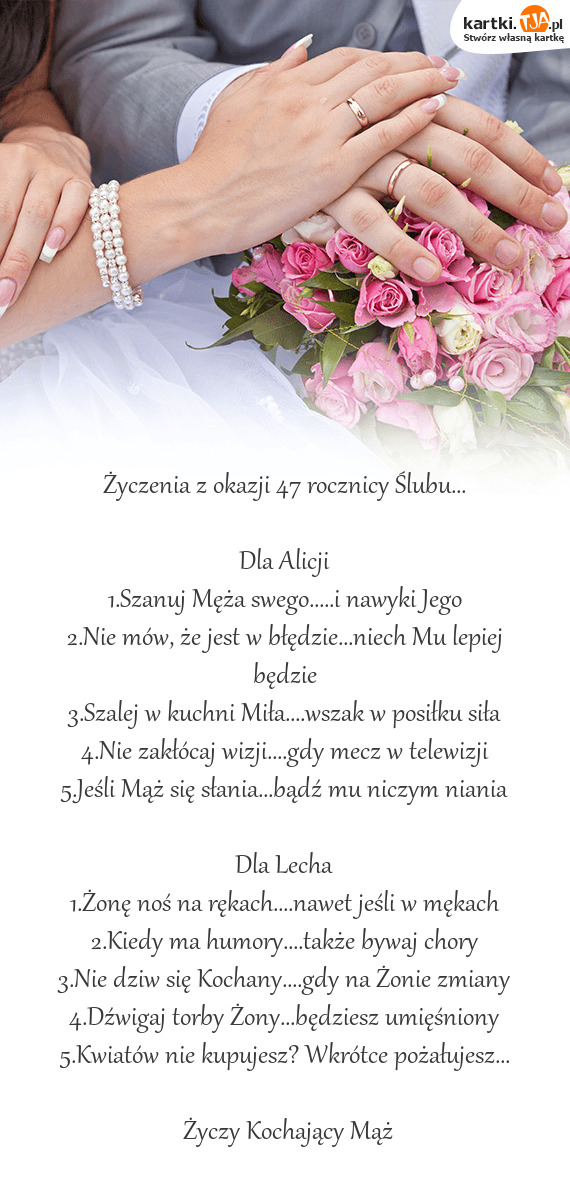 kartki.TJA.pl
Stwórz własną kartkę

Życzenia z okazji 47 rocznicy Ślubu...

Dla Alicji
1.Szanuj Męża swego.....i nawyki Jego
2.Nie mów, że jest w błędzie...niech Mu lepiej będzie
3.Szalej w kuchni Miła....wszak w posiłku siła
4.Nie zakłócaj wizji....gdy mecz w telewizji
5.Jeśli Mąż się słania...bądź mu niczym niania

Dla Lecha
1.Żonę noś na rękach....nawet jeśli w mękach
2.Kiedy ma humory....także bywaj chory
3.Nie dziw się Kochany....gdy na Żonie zmiany
4.Dźwigaj torby Żony...będziesz umięśniony
5.Kwiatów nie kupujesz? Wkrótce pożałujesz...

Życzy Kochający Mąż